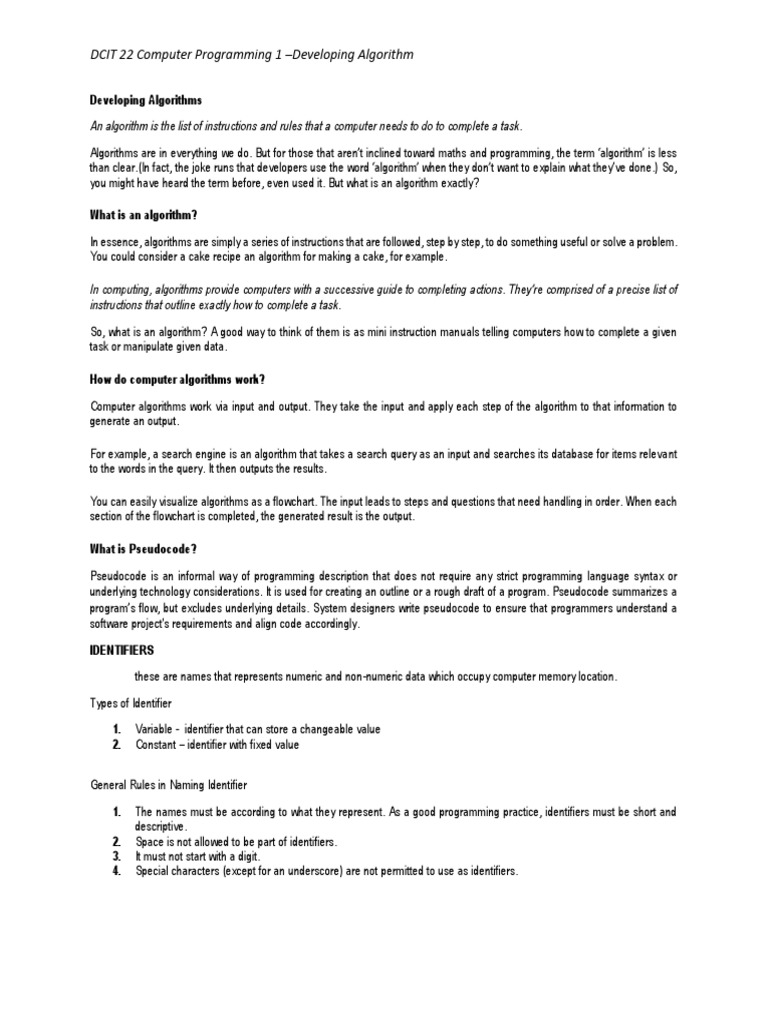 DCIT 22 Computer Programming 1 –Developing Algorithm

Developing Algorithms

An algorithm is the list of instructions and rules that a computer needs to do to complete a task.

Algorithms are in everything we do. But for those that aren't inclined toward maths and programming, the term 'algorithm' is less than clear.(In fact, the joke runs that developers use the word 'algorithm' when they don't want to explain what they've done.) So, you might have heard the term before, even used it. But what is an algorithm exactly?

What is an algorithm?

In essence, algorithms are simply a series of instructions that are followed, step by step, to do something useful or solve a problem. You could consider a cake recipe an algorithm for making a cake, for example.

In computing, algorithms provide computers with a successive guide to completing actions. They're comprised of a precise list of instructions that outline exactly how to complete a task.

So, what is an algorithm? A good way to think of them is as mini instruction manuals telling computers how to complete a given task or manipulate given data.

How do computer algorithms work?

Computer algorithms work via input and output. They take the input and apply each step of the algorithm to that information to generate an output.

For example, a search engine is an algorithm that takes a search query as an input and searches its database for items relevant to the words in the query. It then outputs the results.

You can easily visualize algorithms as a flowchart. The input leads to steps and questions that need handling in order. When each section of the flowchart is completed, the generated result is the output.

What is Pseudocode?

Pseudocode is an informal way of programming description that does not require any strict programming language syntax or underlying technology considerations. It is used for creating an outline or a rough draft of a program. Pseudocode summarizes a program's flow, but excludes underlying details. System designers write pseudocode to ensure that programmers understand a software project's requirements and align code accordingly.

IDENTIFIERS

these are names that represents numeric and non-numeric data which occupy computer memory location.

Types of Identifier

1. Variable - identifier that can store a changeable value
2. Constant – identifier with fixed value

General Rules in Naming Identifier

1. The names must be according to what they represent. As a good programming practice, identifiers must be short and descriptive.
2. Space is not allowed to be part of identifiers.
3. It must not start with a digit.
4. Special characters (except for an underscore) are not permitted to use as identifiers.